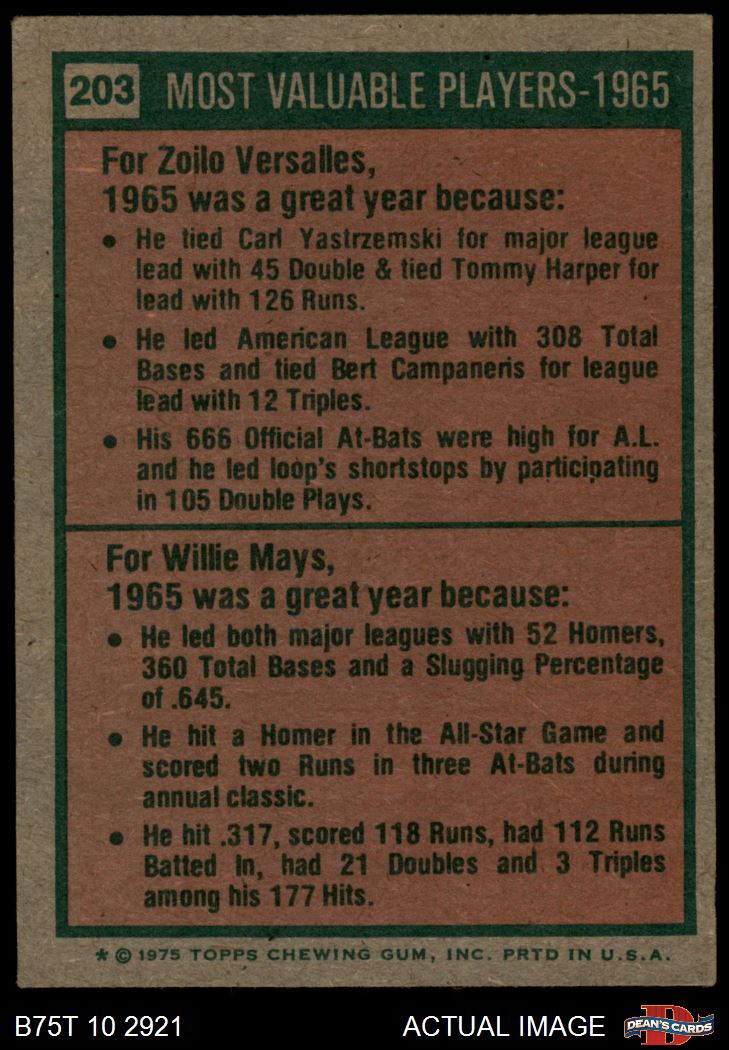 203 MOST VALUABLE PLAYERS-1965

For Zoilo Versalles, 1965 was a great year because:

• He tied Carl Yastrzemski for major league lead with 45 Double & tied Tommy Harper for lead with 126 Runs.

• He led American League with 308 Total Bases and tied Bert Campaneris for league lead with 12 Triples.

• His 666 Official At-Bats were high for A.L. and he led loop's shortstops by participating in 105 Double Plays.

For Willie Mays, 1965 was a great year because:

• He led both major leagues with 52 Homers, 360 Total Bases and a Slugging Percentage of .645.

• He hit a Homer in the All-Star Game and scored two Runs in three At-Bats during annual classic.

• He hit .317, scored 118 Runs, had 112 Runs Batted In, had 21 Doubles and 3 Triples among his 177 Hits.

* © 1975 TOPPS CHEWING GUM, INC. PRTD IN U.S.A.

B75T 10 2921

ACTUAL IMAGE

DEAN'S CARDS